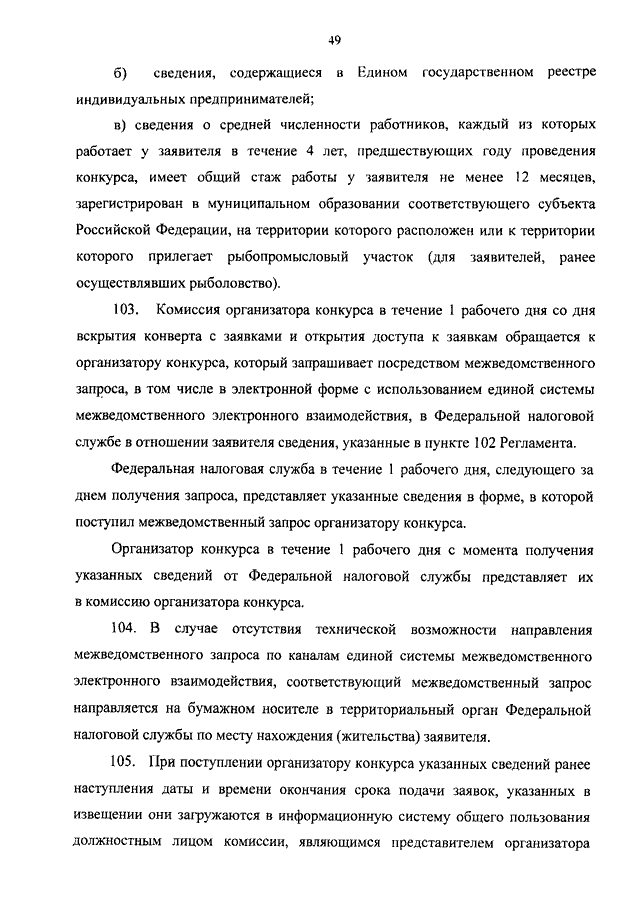 49

б) сведения, содержащиеся в Едином государственном реестре индивидуальных предпринимателей;

в) сведения о средней численности работников, каждый из которых работает у заявителя в течение 4 лет, предшествующих году проведения конкурса, имеет общий стаж работы у заявителя не менее 12 месяцев, зарегистрирован в муниципальном образовании соответствующего субъекта Российской Федерации, на территории которого расположен или к территории которого прилегает рыбопромысловый участок (для заявителей, ранее осуществлявших рыболовство).

103. Комиссия организатора конкурса в течение 1 рабочего дня со дня вскрытия конверта с заявками и открытия доступа к заявкам обращается к организатору конкурса, который запрашивает посредством межведомственного запроса, в том числе в электронной форме с использованием единой системы межведомственного электронного взаимодействия, в Федеральной налоговой службе в отношении заявителя сведения, указанные в пункте 102 Регламента.

Федеральная налоговая служба в течение 1 рабочего дня, следующего за днем получения запроса, представляет указанные сведения в форме, в которой поступил межведомственный запрос организатору конкурса.

Организатор конкурса в течение 1 рабочего дня с момента получения указанных сведений от Федеральной налоговой службы представляет их в комиссию организатора конкурса.

104. В случае отсутствия технической возможности направления межведомственного запроса по каналам единой системы межведомственного электронного взаимодействия, соответствующий межведомственный запрос направляется на бумажном носителе в территориальный орган Федеральной налоговой службы по месту нахождения (жительства) заявителя.

105. При поступлении организатору конкурса указанных сведений ранее наступления даты и времени окончания срока подачи заявок, указанных в извещении они загружаются в информационную систему общего пользования должностным лицом комиссии, являющимся представителем организатора